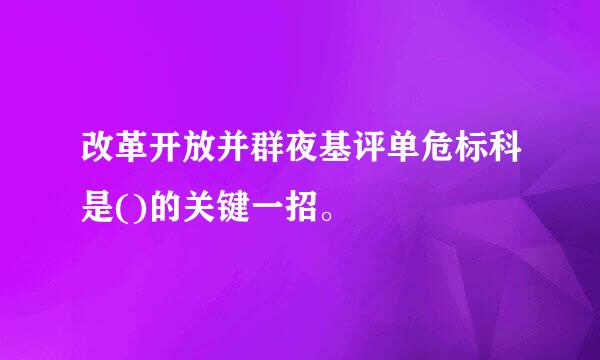 改革开放并群夜基评单危标科是()的关键一招。